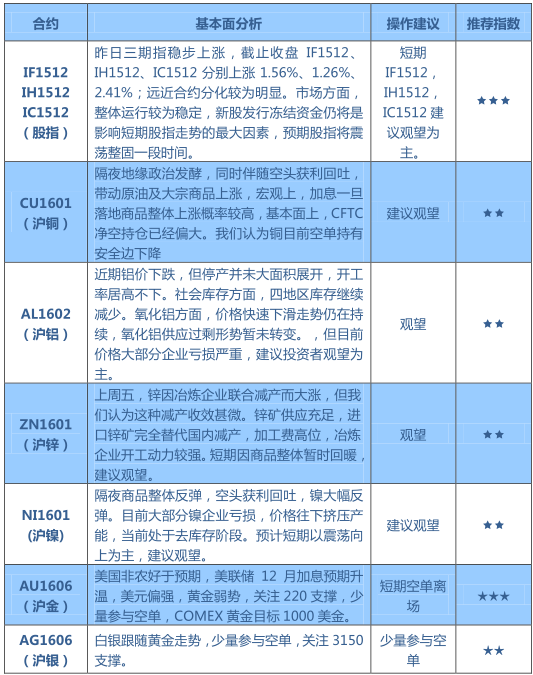 | 合约 | 基本面分析 | 操作建议 | 推荐指数 |
|---|---|---|---|
| IF1512 IH1512 IC1512 （股指） | 昨日三期指稳步上涨，截止收盘 IF1512、IH1512、IC1512 分别上涨 1.56%、1.26%、2.41%；远近合约分化较为明显。市场方面，整体运行较为稳定，新股发行冻结资金仍将是影响短期股指走势的最大因素，预期股指将震荡整固一段时间。 | 短期 IF1512，IH1512，IC1512 建议观望为主。 | ★★★ |
| CU1601 （沪铜） | 隔夜地缘政治发酵，同时伴随空头获利回吐，带动原油及大宗商品上涨，宏观上，加息一旦落地商品整体上涨概率较高，基本面上，CFTC 净空持仓已经偏大。我们认为铜目前空单持有安全边下降 | 建议观望 | ★★ |
| AL1602 （沪铝） | 近期铝价下跌，但停产并未大面积展开，开工率居高不下。社会库存方面，四地区库存继续减少。氧化铝方面，价格快速下滑走势仍在持续，氧化铝供应过剩形势暂未转变。，但目前价格大部分企业亏损严重，建议投资者观望为主。 | 观望 | ★★ |
| ZN1601 （沪锌） | 上周五，锌因冶炼企业联合减产而大涨，但我们认为这种减产收效甚微。锌矿供应充足，进口锌矿完全替代国内减产，加工费高位，冶炼企业开工动力较强。短期因商品整体暂时回暖，建议观望。 | 观望 | ★★ |
| NI1601 (沪镍) | 隔夜商品整体反弹，空头获利回吐，镍大幅反弹。目前大部分镍企业亏损，价格往下挤压产能，当前处于去库存阶段。预计短期以震荡向上为主，建议观望。 | 建议观望 | ★★ |
| AU1606 （沪金） | 美国非农好于预期，美联储 12 月加息预期升温，美元偏强，黄金弱势，关注 220 支撑，少量参与空单，COMEX 黄金目标 1000 美金。 | 短期空单离场 | ★★★ |
| AG1606 （沪银） | 白银跟随黄金走势，少量参与空单，关注 3150 支撑。 | 少量参与空单 | ★★ |